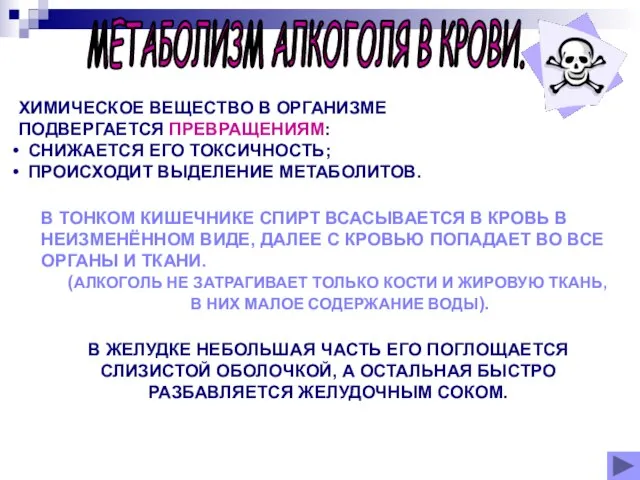 МЕТАБОЛИЗМ АЛКОГОЛЯ В КРОВИ.

ХИМИЧЕСКОЕ ВЕЩЕСТВО В ОРГАНИЗМЕ ПОДВЕРГАЕТСЯ ПРЕВРАЩЕНИЯМ:
• СНИЖАЕТСЯ ЕГО ТОКСИЧНОСТЬ;
• ПРОИСХОДИТ ВЫДЕЛЕНИЕ МЕТАБОЛИТОВ.

В ТОНКОМ КИШЕЧНИКЕ СПИРТ ВСАСЫВАЕТСЯ В КРОВЬ В НЕИЗМЕНЁННОМ ВИДЕ, ДАЛЕЕ С КРОВЬЮ ПОПАДАЕТ ВО ВСЕ ОРГАНЫ И ТКАНИ.
(АЛКОГОЛЬ НЕ ЗАТРАГИВАЕТ ТОЛЬКО КОСТИ И ЖИРОВУЮ ТКАНЬ, В НИХ МАЛОЕ СОДЕРЖАНИЕ ВОДЫ).

В ЖЕЛУДКЕ НЕБОЛЬШАЯ ЧАСТЬ ЕГО ПОГЛОЩАЕТСЯ СЛИЗИСТОЙ ОБОЛОЧКОЙ, А ОСТАЛЬНАЯ БЫСТРО РАЗБАВЛЯЕТСЯ ЖЕЛУДОЧНЫМ СОКОМ.